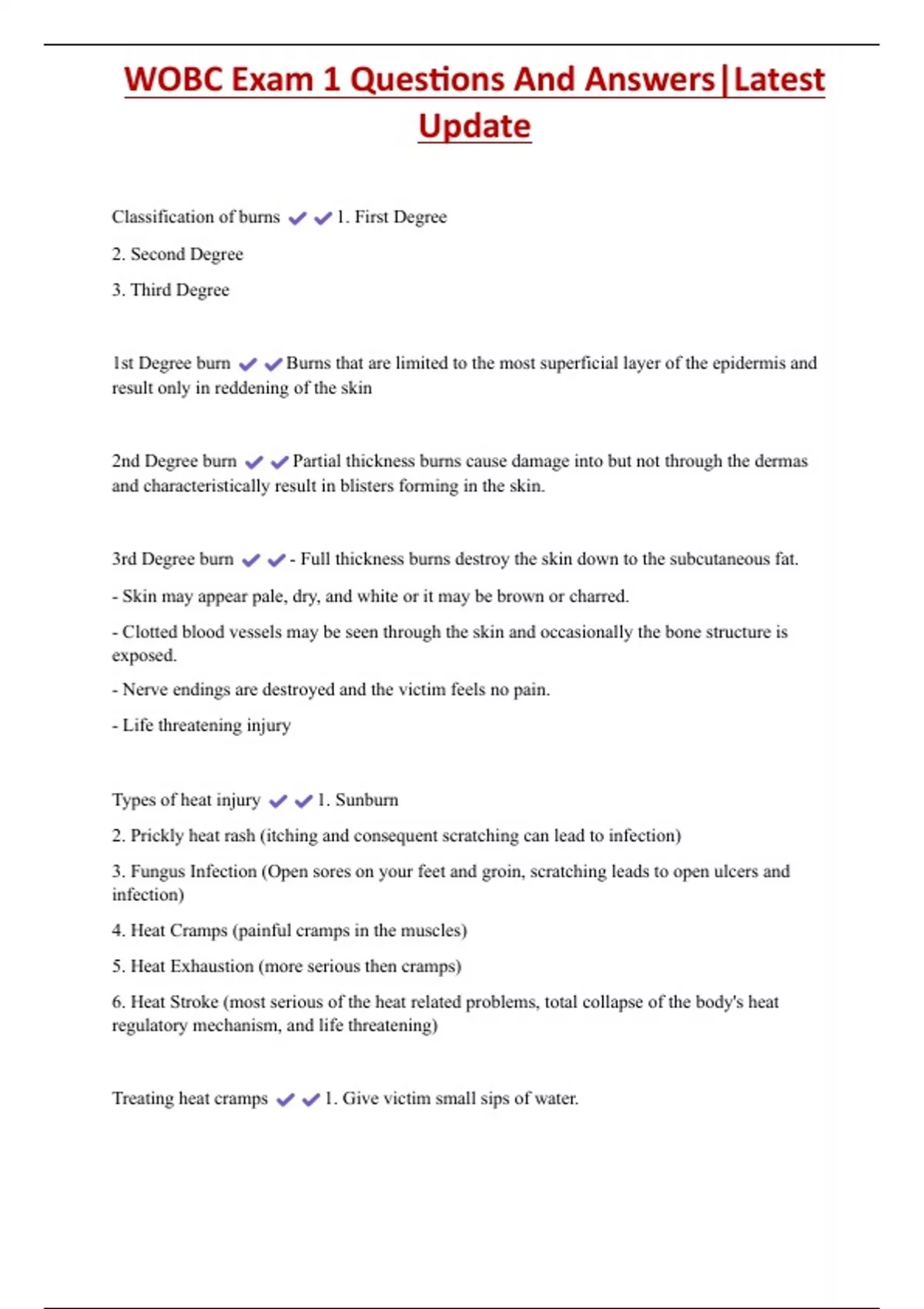 WOBC Exam 1 Questions And Answers|Latest Update

Classification of burns ✔✔1. First Degree

2. Second Degree

3. Third Degree

1st Degree burn ✔✔Burns that are limited to the most superficial layer of the epidermis and result only in reddening of the skin

2nd Degree burn ✔✔Partial thickness burns cause damage into but not through the dermas and characteristically result in blisters forming in the skin.

3rd Degree burn ✔✔- Full thickness burns destroy the skin down to the subcutaneous fat.

- Skin may appear pale, dry, and white or it may be brown or charred.

- Clotted blood vessels may be seen through the skin and occasionally the bone structure is exposed.

- Nerve endings are destroyed and the victim feels no pain.

- Life threatening injury

Types of heat injury ✔✔1. Sunburn

2. Prickly heat rash (itching and consequent scratching can lead to infection)

3. Fungus Infection (Open sores on your feet and groin, scratching leads to open ulcers and infection)

4. Heat Cramps (painful cramps in the muscles)

5. Heat Exhaustion (more serious then cramps)

6. Heat Stroke (most serious of the heat related problems, total collapse of the body's heat regulatory mechanism, and life threatening)

Treating heat cramps ✔✔1. Give victim small sips of water.